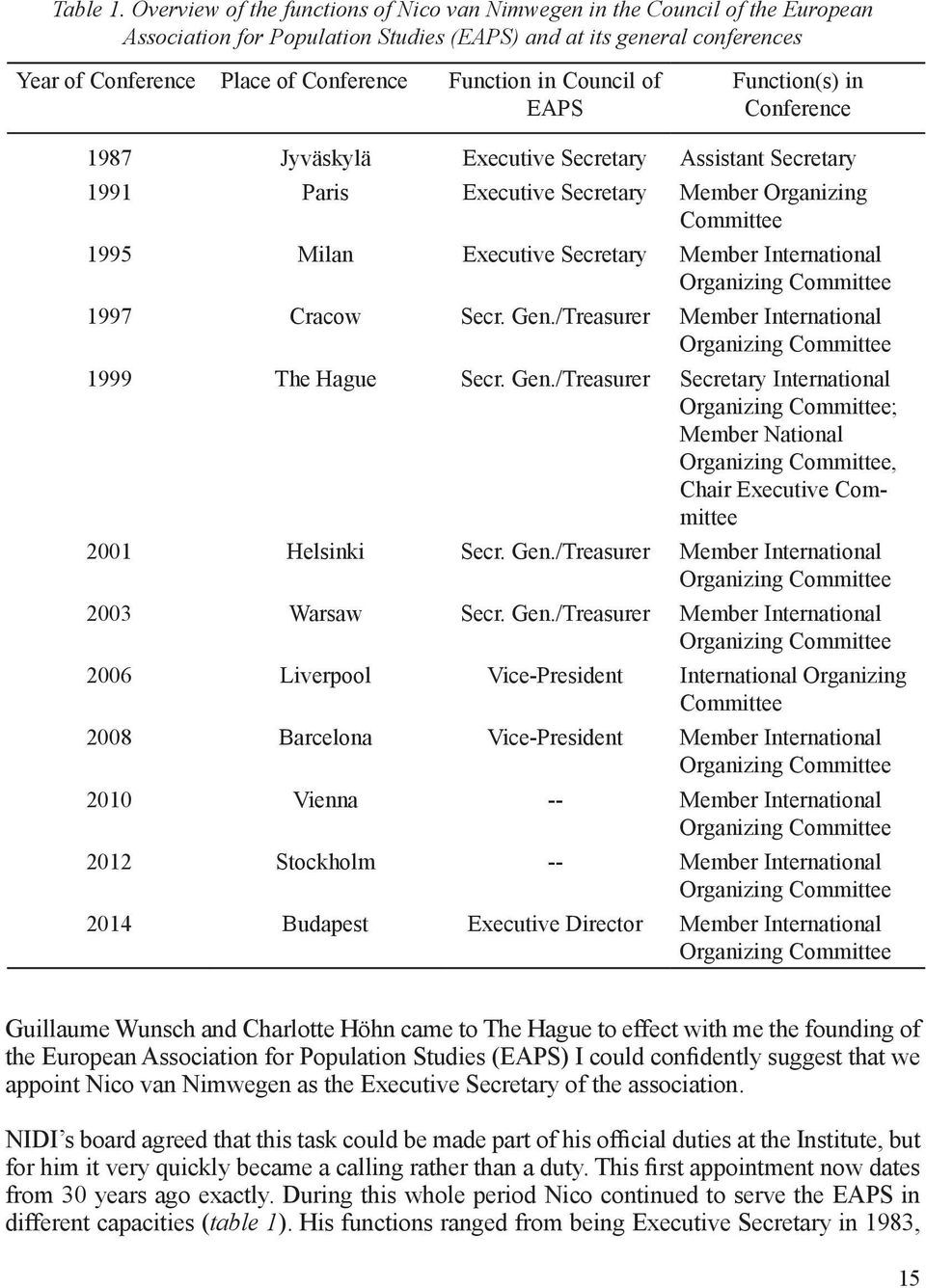 Table 1. Overview of the functions of Nico van Nimwegen in the Council of the European Association for Population Studies (EAPS) and at its general conferences

| Year of Conference | Place of Conference | Function in Council of EAPS | Function(s) in Conference |
|---|---|---|---|
| 1987 | Jyväskylä | Executive Secretary | Assistant Secretary |
| 1991 | Paris | Executive Secretary | Member Organizing Committee |
| 1995 | Milan | Executive Secretary | Member International Organizing Committee |
| 1997 | Cracow | Secr. Gen./Treasurer | Member International Organizing Committee |
| 1999 | The Hague | Secr. Gen./Treasurer | Secretary International Organizing Committee; Member National Organizing Committee, Chair Executive Committee |
| 2001 | Helsinki | Secr. Gen./Treasurer | Member International Organizing Committee |
| 2003 | Warsaw | Secr. Gen./Treasurer | Member International Organizing Committee |
| 2006 | Liverpool | Vice-President | International Organizing Committee |
| 2008 | Barcelona | Vice-President | Member International Organizing Committee |
| 2010 | Vienna | -- | Member International Organizing Committee |
| 2012 | Stockholm | -- | Member International Organizing Committee |
| 2014 | Budapest | Executive Director | Member International Organizing Committee |

Guillaume Wunsch and Charlotte Höhn came to The Hague to effect with me the founding of the European Association for Population Studies (EAPS) I could confidently suggest that we appoint Nico van Nimwegen as the Executive Secretary of the association.

NIDI's board agreed that this task could be made part of his official duties at the Institute, but for him it very quickly became a calling rather than a duty. This first appointment now dates from 30 years ago exactly. During this whole period Nico continued to serve the EAPS in different capacities (table 1). His functions ranged from being Executive Secretary in 1983,

15